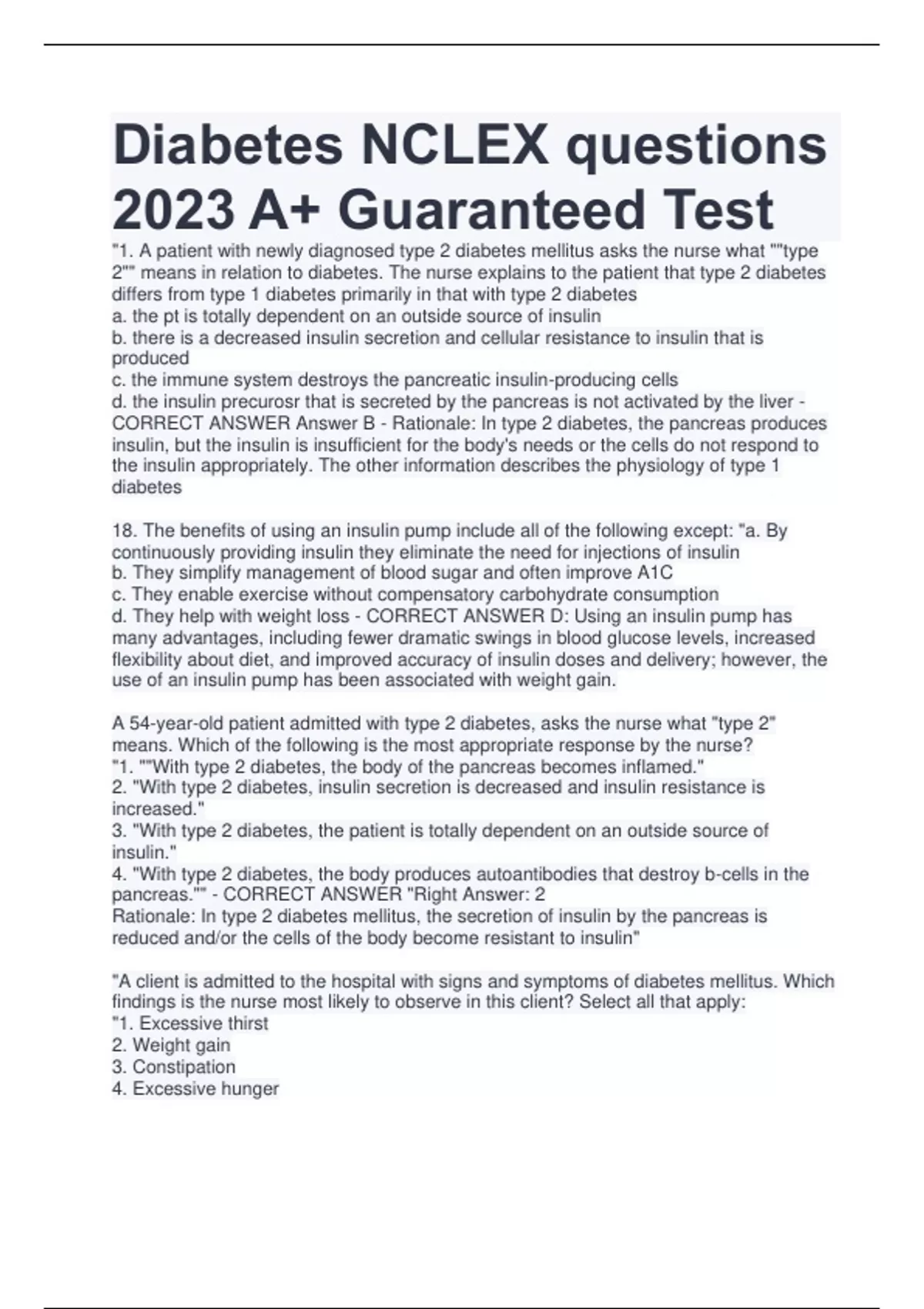 Diabetes NCLEX questions 2023 A+ Guaranteed Test

"1. A patient with newly diagnosed type 2 diabetes mellitus asks the nurse what ""type 2"" means in relation to diabetes. The nurse explains to the patient that type 2 diabetes differs from type 1 diabetes primarily in that with type 2 diabetes
a. the pt is totally dependent on an outside source of insulin
b. there is a decreased insulin secretion and cellular resistance to insulin that is produced
c. the immune system destroys the pancreatic insulin-producing cells
d. the insulin precurosr that is secreted by the pancreas is not activated by the liver - CORRECT ANSWER Answer B - Rationale: In type 2 diabetes, the pancreas produces insulin, but the insulin is insufficient for the body's needs or the cells do not respond to the insulin appropriately. The other information describes the physiology of type 1 diabetes

18. The benefits of using an insulin pump include all of the following except: "a. By continuously providing insulin they eliminate the need for injections of insulin
b. They simplify management of blood sugar and often improve A1C
c. They enable exercise without compensatory carbohydrate consumption
d. They help with weight loss - CORRECT ANSWER D: Using an insulin pump has many advantages, including fewer dramatic swings in blood glucose levels, increased flexibility about diet, and improved accuracy of insulin doses and delivery; however, the use of an insulin pump has been associated with weight gain.

A 54-year-old patient admitted with type 2 diabetes, asks the nurse what "type 2" means. Which of the following is the most appropriate response by the nurse?
"1. ""With type 2 diabetes, the body of the pancreas becomes inflamed."
2. "With type 2 diabetes, insulin secretion is decreased and insulin resistance is increased."
3. "With type 2 diabetes, the patient is totally dependent on an outside source of insulin."
4. "With type 2 diabetes, the body produces autoantibodies that destroy b-cells in the pancreas."" - CORRECT ANSWER "Right Answer: 2
Rationale: In type 2 diabetes mellitus, the secretion of insulin by the pancreas is reduced and/or the cells of the body become resistant to insulin"

"A client is admitted to the hospital with signs and symptoms of diabetes mellitus. Which findings is the nurse most likely to observe in this client? Select all that apply:
"1. Excessive thirst
2. Weight gain
3. Constipation
4. Excessive hunger